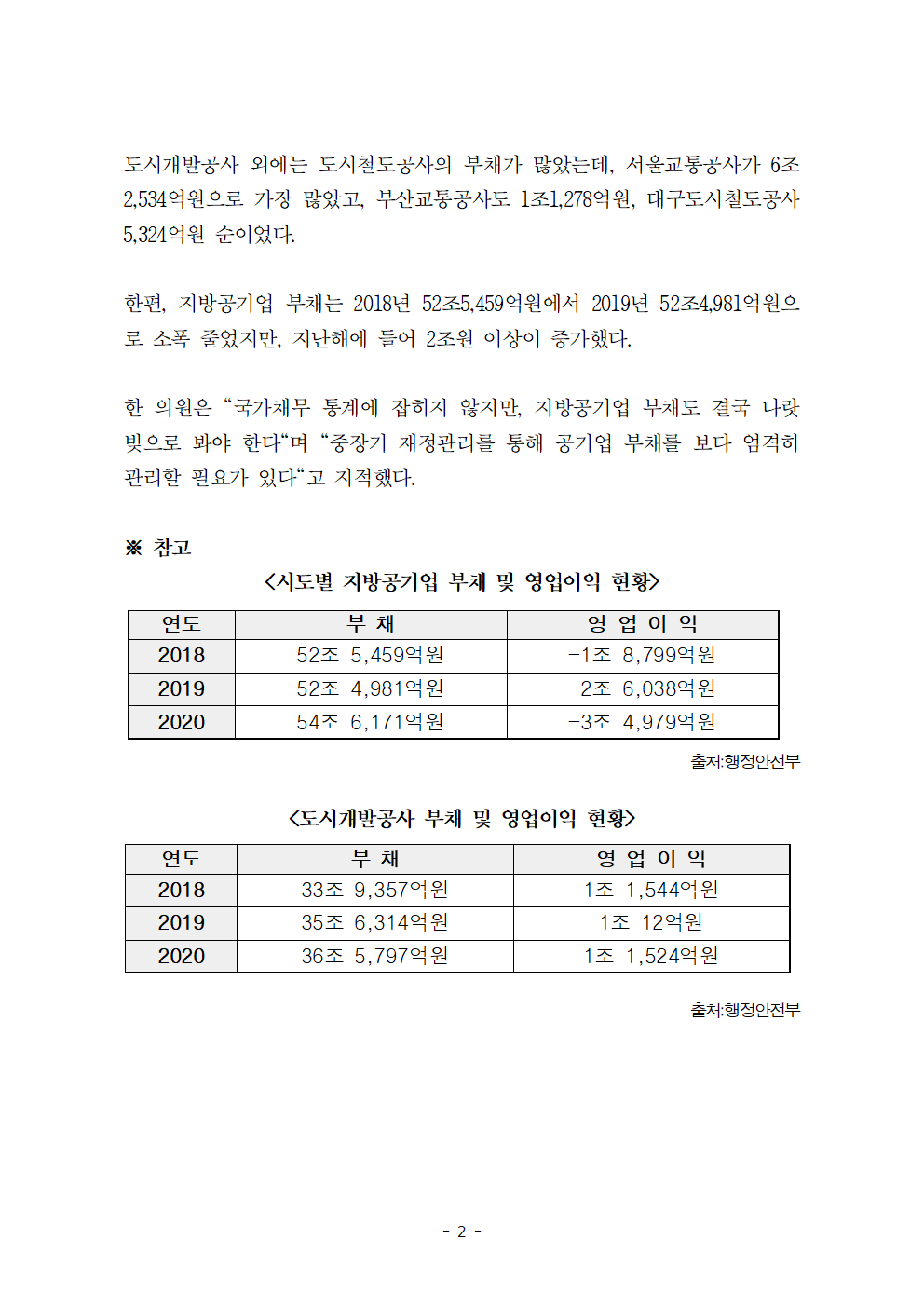 도시개발공사 외에는 도시철도공사의 부채가 많았는데, 서울교통공사가 6조 2,534억원으로 가장 많았고, 부산교통공사도 1조1,278억원, 대구도시철도공사 5,324억원 순이었다.

한편, 지방공기업 부채는 2018년 52조5,459억원에서 2019년 52조4,981억원으로 소폭 줄었지만, 지난해에 들어 2조원 이상이 증가했다.

한 의원은 “국가채무 통계에 잡히지 않지만, 지방공기업 부채도 결국 나랏빚으로 봐야 한다“며 “중장기 재정관리를 통해 공기업 부채를 보다 엄격히 관리할 필요가 있다“고 지적했다.

※ 참고

<시도별 지방공기업 부채 및 영업이익 현황>

| 연도 | 부 채 | 영 업 이 익 |
|---|---|---|
| 2018 | 52조 5,459억원 | -1조 8,799억원 |
| 2019 | 52조 4,981억원 | -2조 6,038억원 |
| 2020 | 54조 6,171억원 | -3조 4,979억원 |

출처:행정안전부

<도시개발공사 부채 및 영업이익 현황>

| 연도 | 부 채 | 영 업 이 익 |
|---|---|---|
| 2018 | 33조 9,357억원 | 1조 1,544억원 |
| 2019 | 35조 6,314억원 | 1조 12억원 |
| 2020 | 36조 5,797억원 | 1조 1,524억원 |

출처:행정안전부

- 2 -